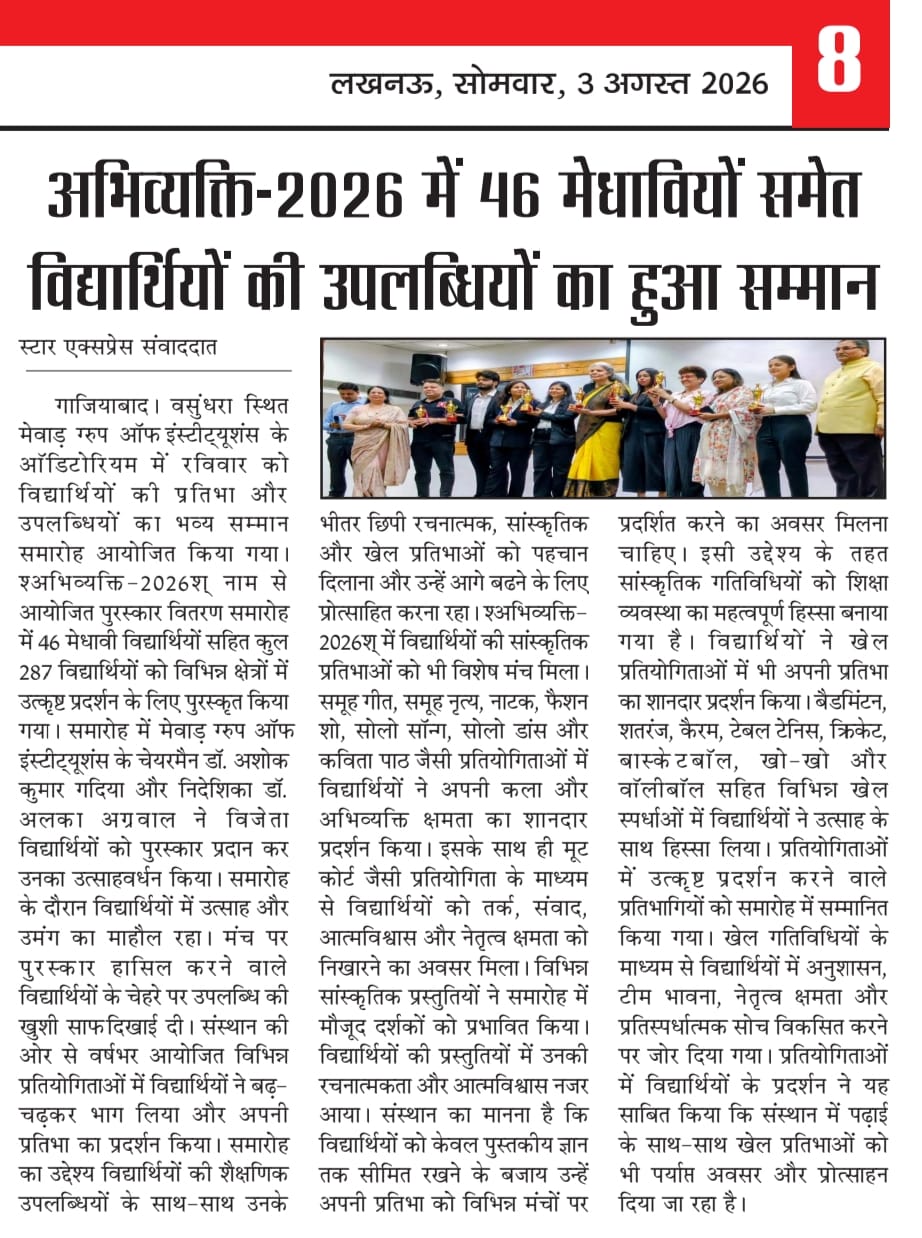 लखनऊ, सोमवार, 3 अगस्त 2026

8

अभिव्यक्ति-2026 में 46 मेधावियों समेत विद्यार्थियों की उपलब्धियों का हुआ सम्मान

स्टार एक्सप्रेस संवाददात

गाजियाबाद। वसुंधरा स्थित मेवाड़ ग्रुप ऑफ इंस्टीट्यूशंस के ऑडिटोरियम में रविवार को विद्यार्थियों की प्रतिभा और उपलब्धियों का भव्य सम्मान समारोह आयोजित किया गया। श्अभिव्यक्ति-2026श् नाम से आयोजित पुरस्कार वितरण समारोह में 46 मेधावी विद्यार्थियों सहित कुल 287 विद्यार्थियों को विभिन्न क्षेत्रों में उत्कृष्ट प्रदर्शन के लिए पुरस्कृत किया गया। समारोह में मेवाड़ ग्रुप ऑफ इंस्टीट्यूशंस के चेयरमैन डॉ. अशोक कुमार गदिया और निदेशिका डॉ. अलका अग्रवाल ने विजेता विद्यार्थियों को पुरस्कार प्रदान कर उनका उत्साहवर्धन किया। समारोह के दौरान विद्यार्थियों में उत्साह और उमंग का माहौल रहा। मंच पर पुरस्कार हासिल करने वाले विद्यार्थियों के चेहरे पर उपलब्धि की खुशी साफ दिखाई दी। संस्थान की ओर से वर्षभर आयोजित विभिन्न प्रतियोगिताओं में विद्यार्थियों ने बढ़-चढ़कर भाग लिया और अपनी प्रतिभा का प्रदर्शन किया। समारोह का उद्देश्य विद्यार्थियों की शैक्षणिक उपलब्धियों के साथ-साथ उनके भीतर छिपी रचनात्मक, सांस्कृतिक और खेल प्रतिभाओं को पहचान दिलाना और उन्हें आगे बढने के लिए प्रोत्साहित करना रहा। श्अभिव्यक्ति-2026श् में विद्यार्थियों की सांस्कृतिक प्रतिभाओं को भी विशेष मंच मिला। समूह गीत, समूह नृत्य, नाटक, फैशन शो, सोलो सॉन्ग, सोलो डांस और कविता पाठ जैसी प्रतियोगिताओं में विद्यार्थियों ने अपनी कला और अभिव्यक्ति क्षमता का शानदार प्रदर्शन किया। इसके साथ ही मूट कोर्ट जैसी प्रतियोगिता के माध्यम से विद्यार्थियों को तर्क, संवाद, आत्मविश्वास और नेतृत्व क्षमता को निखारने का अवसर मिला। विभिन्न सांस्कृतिक प्रस्तुतियों ने समारोह में मौजूद दर्शकों को प्रभावित किया। विद्यार्थियों की प्रस्तुतियों में उनकी रचनात्मकता और आत्मविश्वास नजर आया। संस्थान का मानना है कि विद्यार्थियों को केवल पुस्तकीय ज्ञान तक सीमित रखने के बजाय उन्हें अपनी प्रतिभा को विभिन्न मंचों पर प्रदर्शित करने का अवसर मिलना चाहिए। इसी उद्देश्य के तहत सांस्कृतिक गतिविधियों को शिक्षा व्यवस्था का महत्वपूर्ण हिस्सा बनाया गया है। विद्यार्थियों ने खेल प्रतियोगिताओं में भी अपनी प्रतिभा का शानदार प्रदर्शन किया। बैडमिंटन, शतरंज, कैरम, टेबल टेनिस, क्रिकेट, बास्केटबॉल, खो-खो और वॉलीबॉल सहित विभिन्न खेल स्पर्धाओं में विद्यार्थियों ने उत्साह के साथ हिस्सा लिया। प्रतियोगिताओं में उत्कृष्ट प्रदर्शन करने वाले प्रतिभागियों को समारोह में सम्मानित किया गया। खेल गतिविधियों के माध्यम से विद्यार्थियों में अनुशासन, टीम भावना, नेतृत्व क्षमता और प्रतिस्पर्धात्मक सोच विकसित करने पर जोर दिया गया। प्रतियोगिताओं में विद्यार्थियों के प्रदर्शन ने यह साबित किया कि संस्थान में पढ़ाई के साथ-साथ खेल प्रतिभाओं को भी पर्याप्त अवसर और प्रोत्साहन दिया जा रहा है।